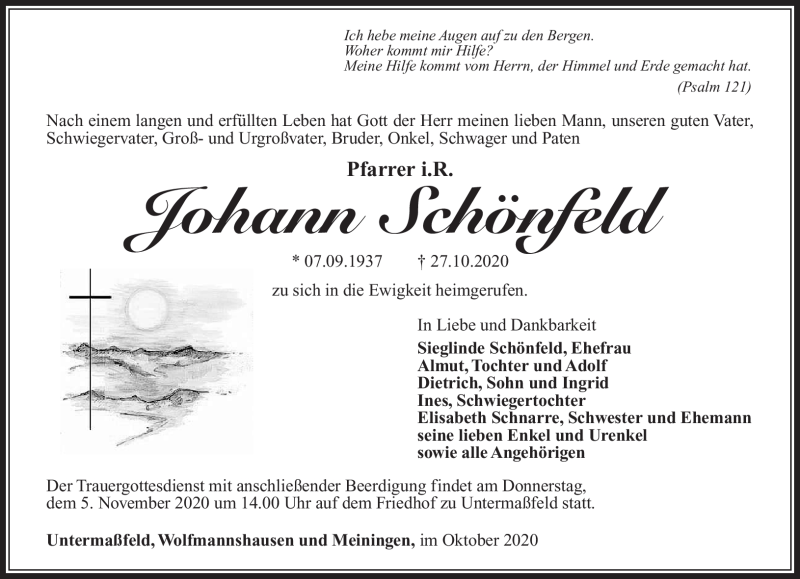 Ich hebe meine Augen auf zu den Bergen.
Woher kommt mir Hilfe?
Meine Hilfe kommt vom Herrn, der Himmel und Erde gemacht hat.
(Psalm 121)

Nach einem langen und erfüllten Leben hat Gott der Herr meinen lieben Mann, unseren guten Vater, Schwiegervater, Groß- und Urgroßvater, Bruder, Onkel, Schwager und Paten

Pfarrer i.R.
Johann Schönfeld

* 07.09.1937 † 27.10.2020

zu sich in die Ewigkeit heimgerufen.

In Liebe und Dankbarkeit
Sieglinde Schönfeld, Ehefrau
Almut, Tochter und Adolf
Dietrich, Sohn und Ingrid
Ines, Schwiegertochter
Elisabeth Schnarre, Schwester und Ehemann
seine lieben Enkel und Urenkel
sowie alle Angehörigen

Der Trauergottesdienst mit anschließender Beerdigung findet am Donnerstag, dem 5. November 2020 um 14.00 Uhr auf dem Friedhof zu Untermaßfeld statt.

Untermaßfeld, Wolfmannshausen und Meiningen, im Oktober 2020